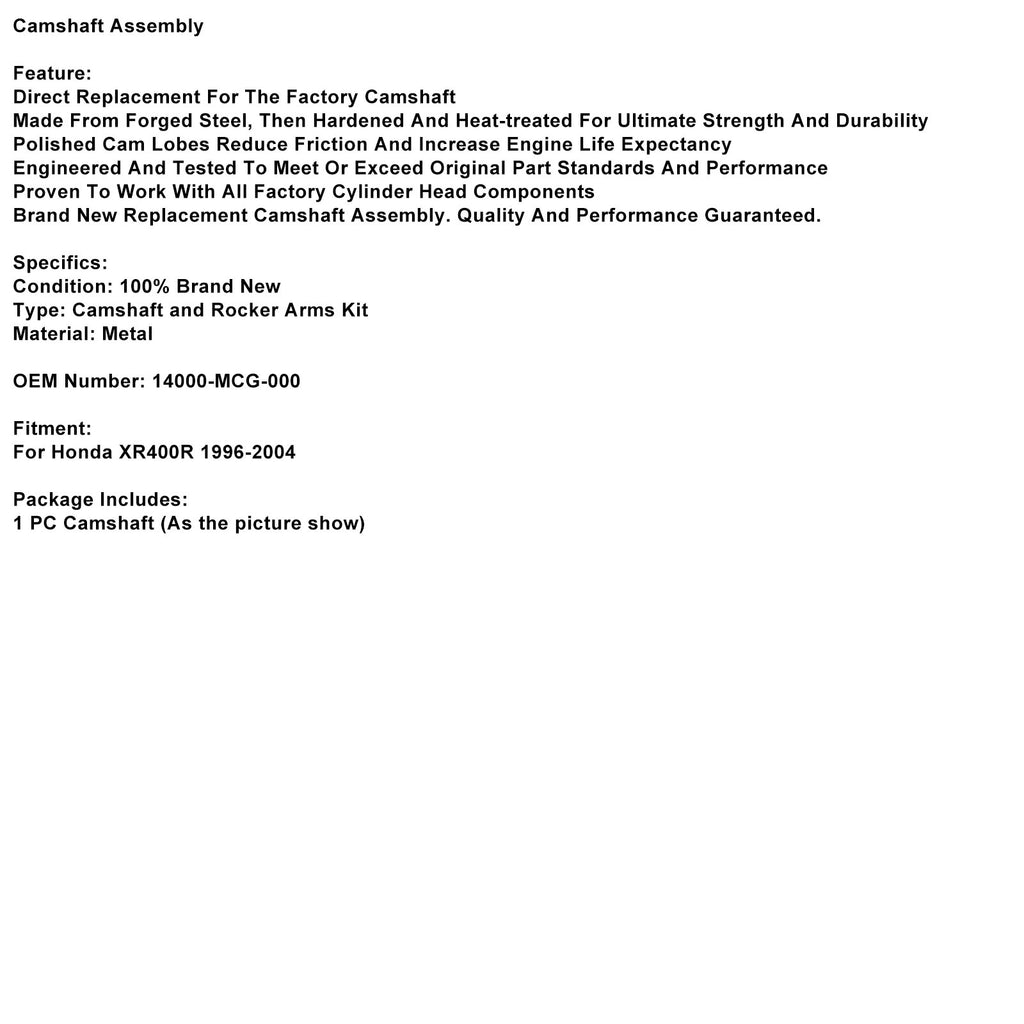 Camshaft Assembly

Feature:
Direct Replacement For The Factory Camshaft
Made From Forged Steel, Then Hardened And Heat-treated For Ultimate Strength And Durability
Polished Cam Lobes Reduce Friction And Increase Engine Life Expectancy
Engineered And Tested To Meet Or Exceed Original Part Standards And Performance
Proven To Work With All Factory Cylinder Head Components
Brand New Replacement Camshaft Assembly. Quality And Performance Guaranteed.

Specifics:
Condition: 100% Brand New
Type: Camshaft and Rocker Arms Kit
Material: Metal

OEM Number: 14000-MCG-000

Fitment:
For Honda XR400R 1996-2004

Package Includes:
1 PC Camshaft (As the picture show)